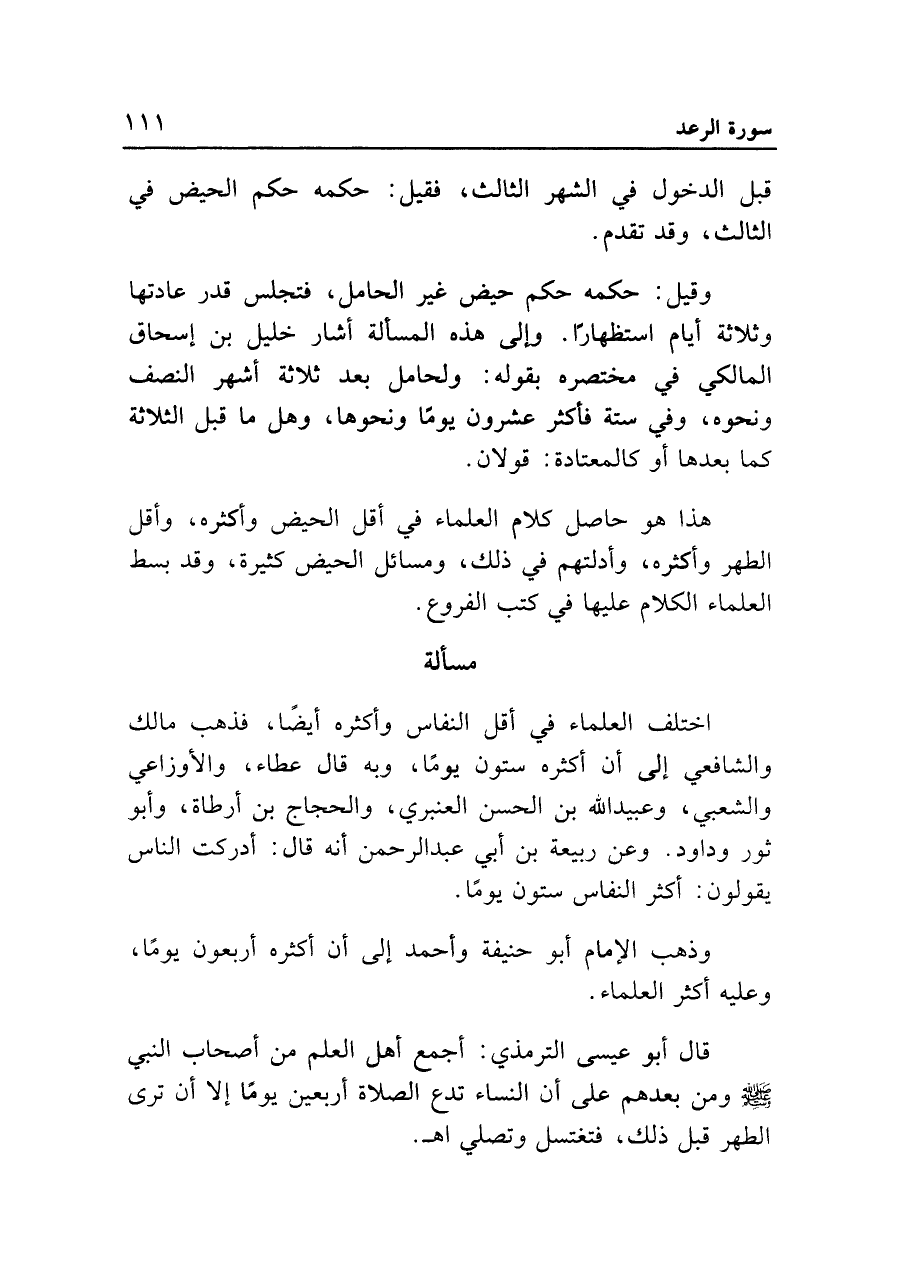 سورة الرعد ١١١

قبل الدخول في الشهر الثالث، فقيل: حكمه حكم الحيض في الثالث، وقد تقدم.

وقيل: حكمه حكم حيض غير الحامل، فتجلس قدر عادتها وثلاثة أيام استظهارًا. وإلى هذه المسألة أشار خليل بن إسحاق المالكي في مختصره بقوله: ولحامل بعد ثلاثة أشهر النصف ونحوه، وفي ستة فأكثر عشرون يومًا ونحوها، وهل ما قبل الثلاثة كما بعدها أو كالمعتادة: قولان.

هذا هو حاصل كلام العلماء في أقل الحيض وأكثره، وأقل الطهر وأكثره، وأدلتهم في ذلك، ومسائل الحيض كثيرة، وقد بسط العلماء الكلام عليها في كتب الفروع.

مسألة

اختلف العلماء في أقل النفاس وأكثره أيضًا، فذهب مالك والشافعي إلى أن أكثره ستون يومًا، وبه قال عطاء، والأوزاعي والشعبي، وعبيدالله بن الحسن العنبري، والحجاج بن أرطاة، وأبو ثور وداود. وعن ربيعة بن أبي عبدالرحمن أنه قال: أدركت الناس يقولون: أكثر النفاس ستون يومًا.

وذهب الإمام أبو حنيفة وأحمد إلى أن أكثره أربعون يومًا، وعليه أكثر العلماء.

قال أبو عيسى الترمذي: أجمع أهل العلم من أصحاب النبي ﷺ ومن بعدهم على أن النساء تدع الصلاة أربعين يومًا إلا أن ترى الطهر قبل ذلك، فتغتسل وتصلي اهـ.